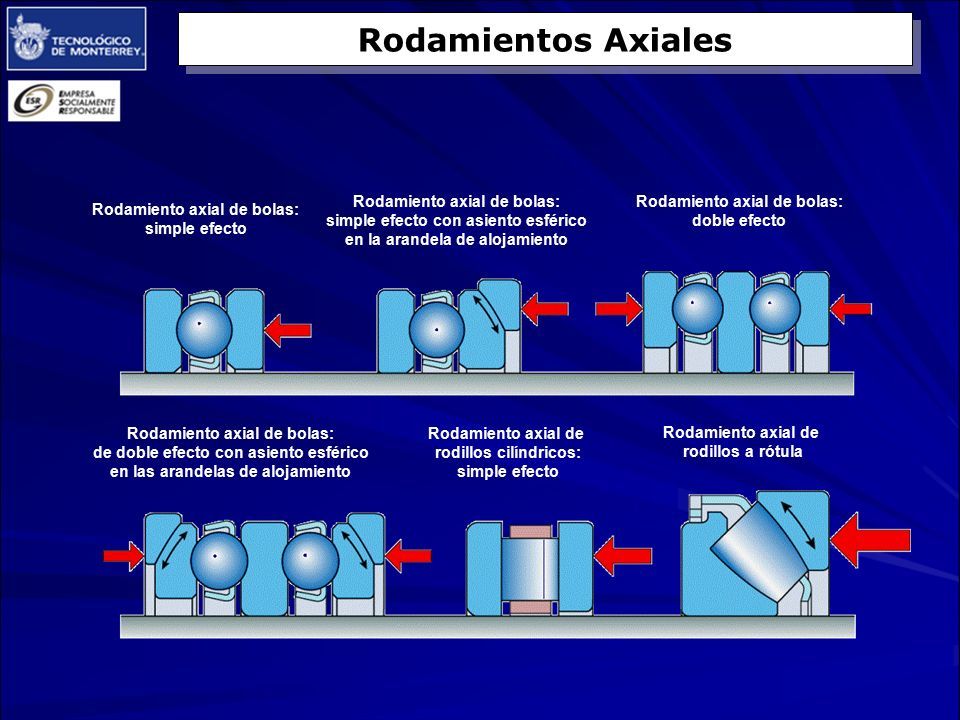 TECNOLÓGICO DE MONTERREY.

ESR EMPRESA SOCIALMENTE RESPONSABLE

Rodamientos Axiales

Rodamiento axial de bolas: simple efecto

Rodamiento axial de bolas: simple efecto con asiento esférico en la arandela de alojamiento

Rodamiento axial de bolas: doble efecto

Rodamiento axial de bolas: de doble efecto con asiento esférico en las arandelas de alojamiento

Rodamiento axial de rodillos cilíndricos: simple efecto

Rodamiento axial de rodillos a rótula